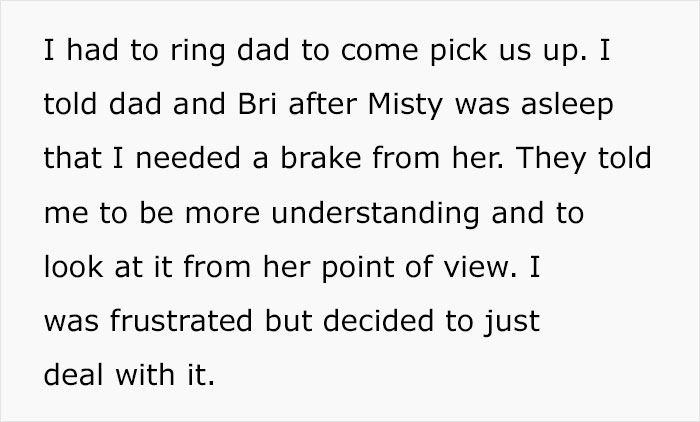 I had to ring dad to come pick us up. I told dad and Bri after Misty was asleep that I needed a brake from her. They told me to be more understanding and to look at it from her point of view. I was frustrated but decided to just deal with it.